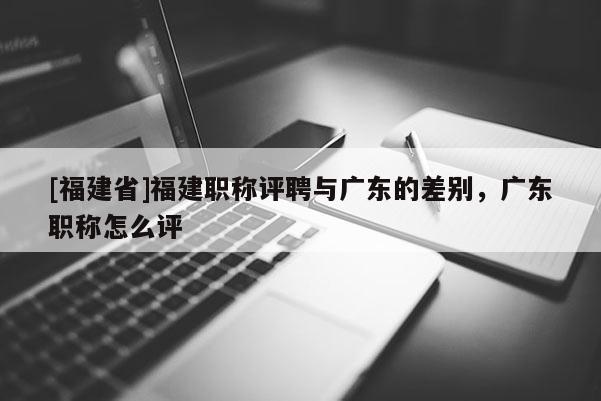 [福建省]福建职称评聘与广东的差别，广东职称怎么评